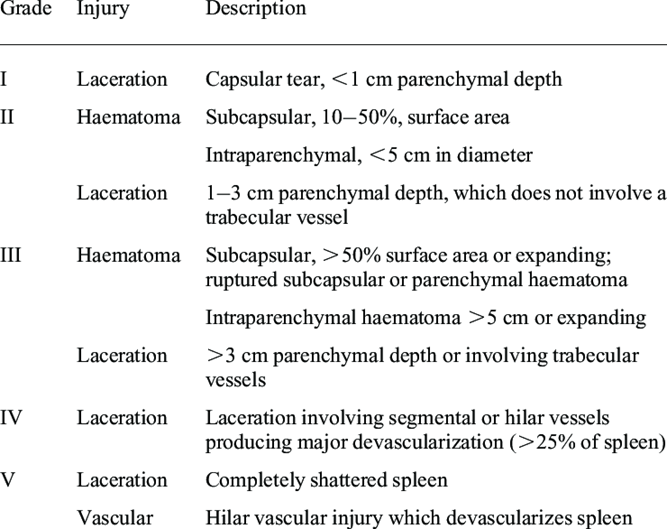 | Grade | Injury | Description |
|---|---|---|
| I | Laceration | Capsular tear, <1 cm parenchymal depth |
| II | Haematoma | Subcapsular, 10–50%, surface area |
| | | Intraparenchymal, <5 cm in diameter |
| | Laceration | 1–3 cm parenchymal depth, which does not involve a trabecular vessel |
| III | Haematoma | Subcapsular, >50% surface area or expanding; ruptured subcapsular or parenchymal haematoma |
| | | Intraparenchymal haematoma >5 cm or expanding |
| | Laceration | >3 cm parenchymal depth or involving trabecular vessels |
| IV | Laceration | Laceration involving segmental or hilar vessels producing major devascularization (>25% of spleen) |
| V | Laceration | Completely shattered spleen |
| | Vascular | Hilar vascular injury which devascularizes spleen |